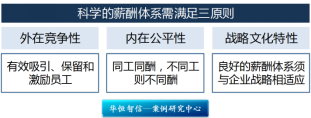 科学的薪酬体系需满足三原则

外在竞争性

有效吸引、保留和激励员工

内在公平性

同工同酬，不同工则不同酬

战略文化特性

良好的薪酬体系须与企业战略相适应

华恒智信—案例研究中心